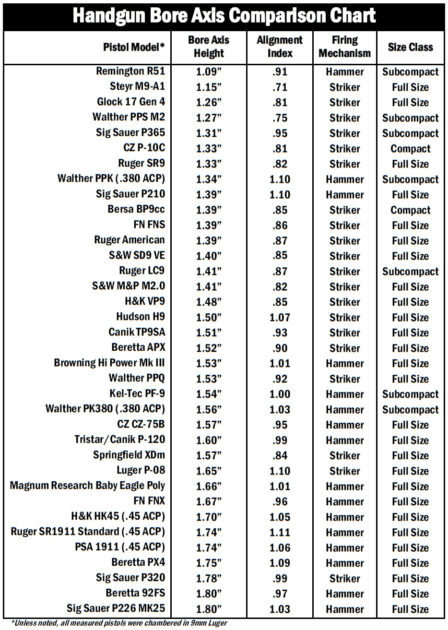 Handgun Bore Axis Comparison Chart

| Pistol Model* | Bore Axis Height | Alignment Index | Firing Mechanism | Size Class |
|---|---|---|---|---|
| Remington R51 | 1.09" | .91 | Hammer | Subcompact |
| Steyr M9-A1 | 1.15" | .71 | Striker | Full Size |
| Glock 17 Gen 4 | 1.26" | .81 | Striker | Full Size |
| Walther PPS M2 | 1.27" | .75 | Striker | Subcompact |
| Sig Sauer P365 | 1.31" | .95 | Striker | Subcompact |
| CZ P-10C | 1.33" | .81 | Striker | Compact |
| Ruger SR9 | 1.33" | .82 | Striker | Full Size |
| Walther PPK (.380 ACP) | 1.34" | 1.10 | Hammer | Subcompact |
| Sig Sauer P210 | 1.39" | 1.10 | Hammer | Full Size |
| Bersa BP9cc | 1.39" | .85 | Striker | Compact |
| FN FNS | 1.39" | .86 | Striker | Full Size |
| Ruger American | 1.39" | .87 | Striker | Full Size |
| S&W SD9 VE | 1.40" | .85 | Striker | Full Size |
| Ruger LC9 | 1.41" | .87 | Striker | Subcompact |
| S&W M&P M2.0 | 1.41" | .82 | Striker | Full Size |
| H&K VP9 | 1.48" | .85 | Striker | Full Size |
| Hudson H9 | 1.50" | 1.07 | Striker | Full Size |
| Canik TP9SA | 1.51" | .93 | Striker | Full Size |
| Beretta APX | 1.52" | .90 | Striker | Full Size |
| Browning Hi Power Mk III | 1.53" | 1.01 | Hammer | Full Size |
| Walther PPQ | 1.53" | .92 | Striker | Full Size |
| Kel-Tec PF-9 | 1.54" | 1.00 | Hammer | Subcompact |
| Walther PK380 (.380 ACP) | 1.56" | 1.03 | Hammer | Subcompact |
| CZ CZ-75B | 1.57" | .95 | Hammer | Full Size |
| Tristar/Canik P-120 | 1.60" | .99 | Hammer | Full Size |
| Springfield XDm | 1.57" | .84 | Striker | Full Size |
| Luger P-08 | 1.65" | 1.10 | Striker | Full Size |
| Magnum Research Baby Eagle Poly | 1.66" | 1.01 | Hammer | Full Size |
| FN FNX | 1.67" | .96 | Hammer | Full Size |
| H&K HK45 (.45 ACP) | 1.70" | 1.05 | Hammer | Full Size |
| Ruger SR1911 Standard (.45 ACP) | 1.74" | 1.11 | Hammer | Full Size |
| PSA 1911 (.45 ACP) | 1.74" | 1.06 | Hammer | Full Size |
| Beretta PX4 | 1.75" | 1.09 | Hammer | Full Size |
| Sig Sauer P320 | 1.78" | .99 | Striker | Full Size |
| Beretta 92FS | 1.80" | .97 | Hammer | Full Size |
| Sig Sauer P226 MK25 | 1.80" | 1.03 | Hammer | Full Size |

*Unless noted, all measured pistols were chambered in 9mm Luger